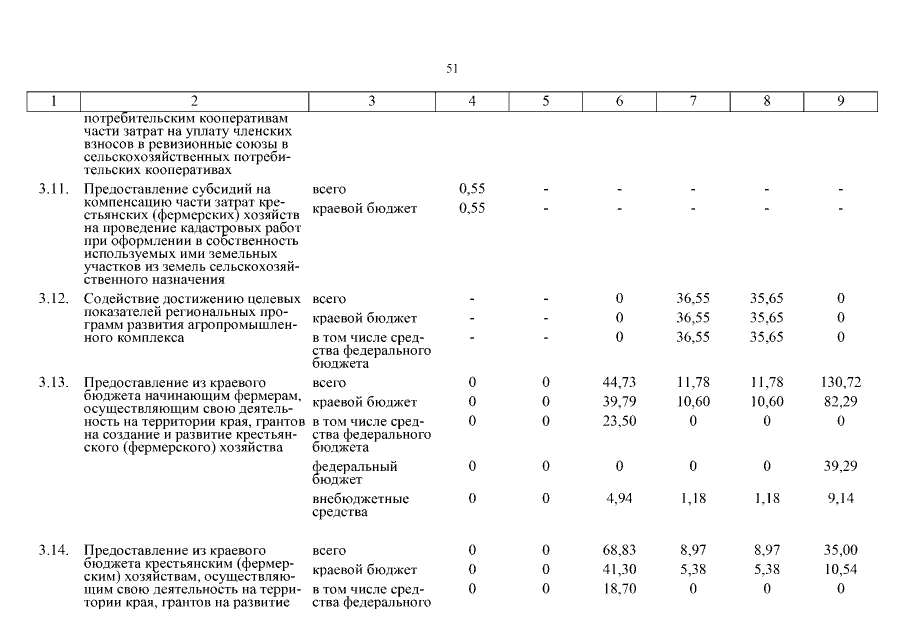 51

| 1 | 2 | 3 | 4 | 5 | 6 | 7 | 8 | 9 |
|---|---|---|---|---|---|---|---|---|
| | потребительским кооперативам части затрат на уплату членских взносов в ревизионные союзы в сельскохозяйственных потребительских кооперативах | | | | | | | |
| 3.11. | Предоставление субсидий на компенсацию части затрат крестьянских (фермерских) хозяйств на проведение кадастровых работ при оформлении в собственность используемых ими земельных участков из земель сельскохозяйственного назначения | всего | 0,55 | - | - | - | - | - |
| | | краевой бюджет | 0,55 | - | - | - | - | - |
| 3.12. | Содействие достижению целевых показателей региональных программ развития агропромышленного комплекса | всего | - | - | 0 | 36,55 | 35,65 | 0 |
| | | краевой бюджет | - | - | 0 | 36,55 | 35,65 | 0 |
| | | в том числе средства федерального бюджета | - | - | 0 | 36,55 | 35,65 | 0 |
| 3.13. | Предоставление из краевого бюджета начинающим фермерам, осуществляющим свою деятельность на территории края, грантов на создание и развитие крестьянского (фермерского) хозяйства | всего | 0 | 0 | 44,73 | 11,78 | 11,78 | 130,72 |
| | | краевой бюджет | 0 | 0 | 39,79 | 10,60 | 10,60 | 82,29 |
| | | в том числе средства федерального бюджета | 0 | 0 | 23,50 | 0 | 0 | 0 |
| | | федеральный бюджет | 0 | 0 | 0 | 0 | 0 | 39,29 |
| | | внебюджетные средства | 0 | 0 | 4,94 | 1,18 | 1,18 | 9,14 |
| 3.14. | Предоставление из краевого бюджета крестьянским (фермерским) хозяйствам, осуществляющим свою деятельность на территории края, грантов на развитие | всего | 0 | 0 | 68,83 | 8,97 | 8,97 | 35,00 |
| | | краевой бюджет | 0 | 0 | 41,30 | 5,38 | 5,38 | 10,54 |
| | | в том числе средства федерального | 0 | 0 | 18,70 | 0 | 0 | 0 |